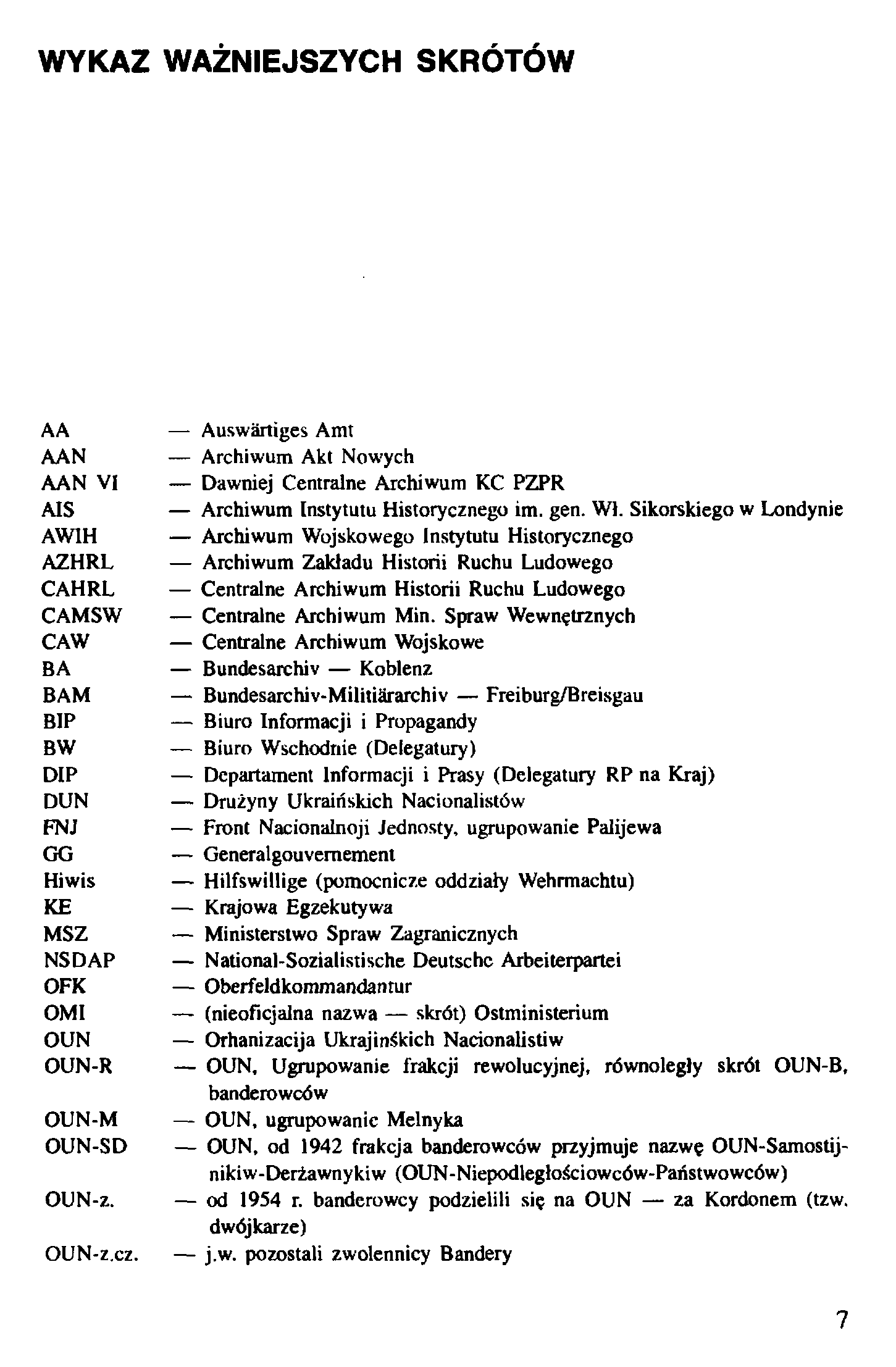 WYKAZ WAŻNIEJSZYCH SKRÓTÓW

AA — Auswärtiges Amt
AAN — Archiwum Akt Nowych
AAN VI — Dawniej Centralne Archiwum KC PZPR
AIS — Archiwum Instytutu Historycznego im. gen. Wł. Sikorskiego w Londynie
AWIH — Archiwum Wojskowego Instytutu Historycznego
AZHRL — Archiwum Zakładu Historii Ruchu Ludowego
CAHRL — Centralne Archiwum Historii Ruchu Ludowego
CAMSW — Centralne Archiwum Min. Spraw Wewnętrznych
CAW — Centralne Archiwum Wojskowe
BA — Bundesarchiv — Koblenz
BAM — Bundesarchiv-Militiärarchiv — Freiburg/Breisgau
BIP — Biuro Informacji i Propagandy
BW — Biuro Wschodnie (Delegatury)
DIP — Departament Informacji i Prasy (Delegatury RP na Kraj)
DUN — Drużyny Ukraińskich Nacionalistów
FNJ — Front Nacionalnoji Jednosty, ugrupowanie Palijewa
GG — Generalgouvernement
Hiwis — Hilfswillige (pomocnicze oddziały Wehrmachtu)
KE — Krajowa Egzekutywa
MSZ — Ministerstwo Spraw Zagranicznych
NSDAP — National-Sozialistische Deutsche Arbeiterpartei
OFK — Oberfeldkommandantur
OMI — (nieoficjalna nazwa — skrót) Ostministerium
OUN — Orhanizacija Ukrajinśkich Nacionalistiw
OUN-R — OUN, Ugrupowanie frakcji rewolucyjnej, równoległy skrót OUN-B, banderowców
OUN-M — OUN, ugrupowanie Melnyka
OUN-SD — OUN, od 1942 frakcja banderowców przyjmuje nazwę OUN-Samostijnikiw-Derżawnykiw (OUN-Niepodległościowców-Państwowców)
OUN-z. — od 1954 r. banderowcy podzielili się na OUN — za Kordonem (tzw. dwójkarze)
OUN-z.cz. — j.w. pozostali zwolennicy Bandery

7